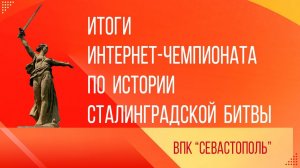 ИТОГИ
ИНТЕРНЕТ-ЧЕМПИОНАТА
ПО ИСТОРИИ
СТАЛИНГРАДСКОЙ БИТВЫ

ВПК "СЕВАСТОПОЛЬ"